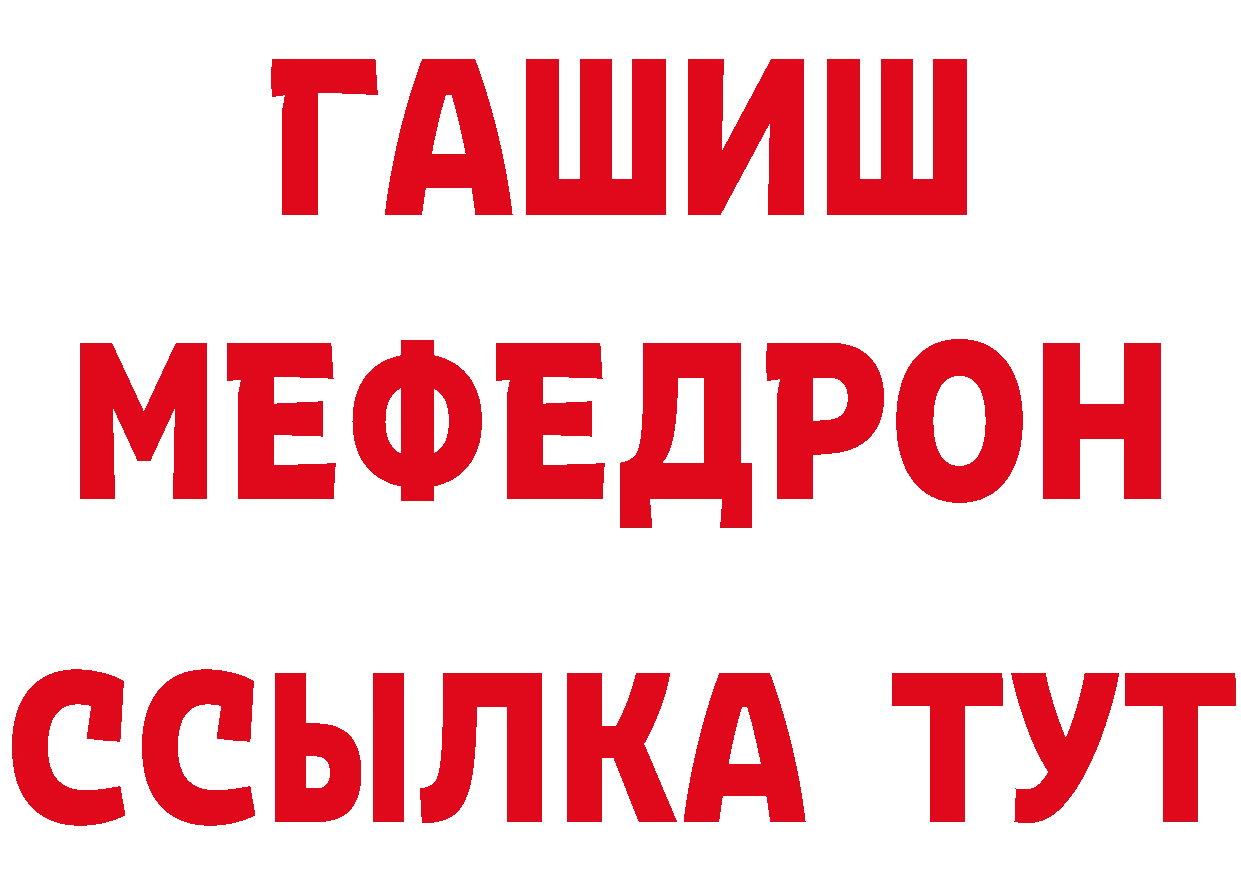 ГАШИШ
МЕФЕДРОН
ССЫЛКА ТУТ